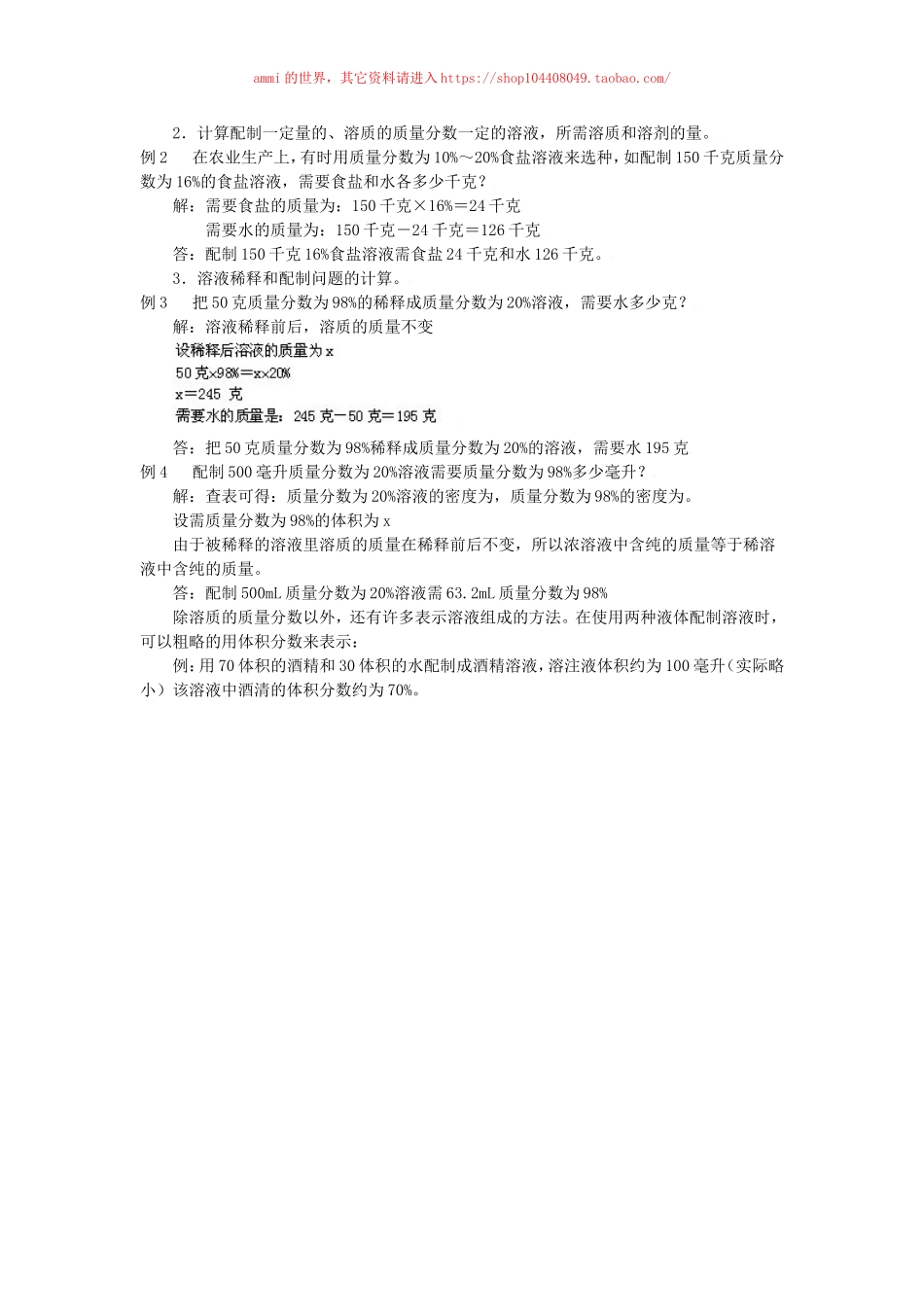 ammi 的世界，其它资料请进入 https://shop104408049.taobao.com/

2．计算配制一定量的、溶质的质量分数一定的溶液，所需溶质和溶剂的量。

例 2　在农业生产上，有时用质量分数为 10%～20%食盐溶液来选种，如配制 150 千克质量分数为 16%的食盐溶液，需要食盐和水各多少千克？

解：需要食盐的质量为：150 千克×16%＝24 千克

需要水的质量为：150 千克－24 千克＝126 千克

答：配制 150 千克 16%食盐溶液需食盐 24 千克和水 126 千克。

3．溶液稀释和配制问题的计算。

例 3　把 50 克质量分数为 98%的稀释成质量分数为 20%溶液，需要水多少克？

解：溶液稀释前后，溶质的质量不变

设稀释后溶液的质量为 x

50 克×98%＝x×20%

x＝245 克

需要水的质量是：245 克－50 克＝195 克

答：把 50 克质量分数为 98%稀释成质量分数为 20%的溶液，需要水 195 克

例 4　配制 500 毫升质量分数为 20%溶液需要质量分数为 98%多少毫升？

解：查表可得：质量分数为 20%溶液的密度为，质量分数为 98%的密度为。

设需质量分数为 98%的体积为 x

由于被稀释的溶液里溶质的质量在稀释前后不变，所以浓溶液中含纯的质量等于稀溶液中含纯的质量。

答：配制 500mL 质量分数为 20%溶液需 63.2mL 质量分数为 98%

除溶质的质量分数以外，还有许多表示溶液组成的方法。在使用两种液体配制溶液时，可以粗略的用体积分数来表示：

例：用 70 体积的酒精和 30 体积的水配制成酒精溶液，溶注液体积约为 100 毫升（实际略小）该溶液中酒清的体积分数约为 70%。